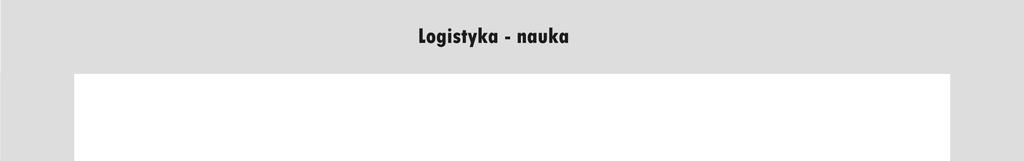 Logistyka - nauka